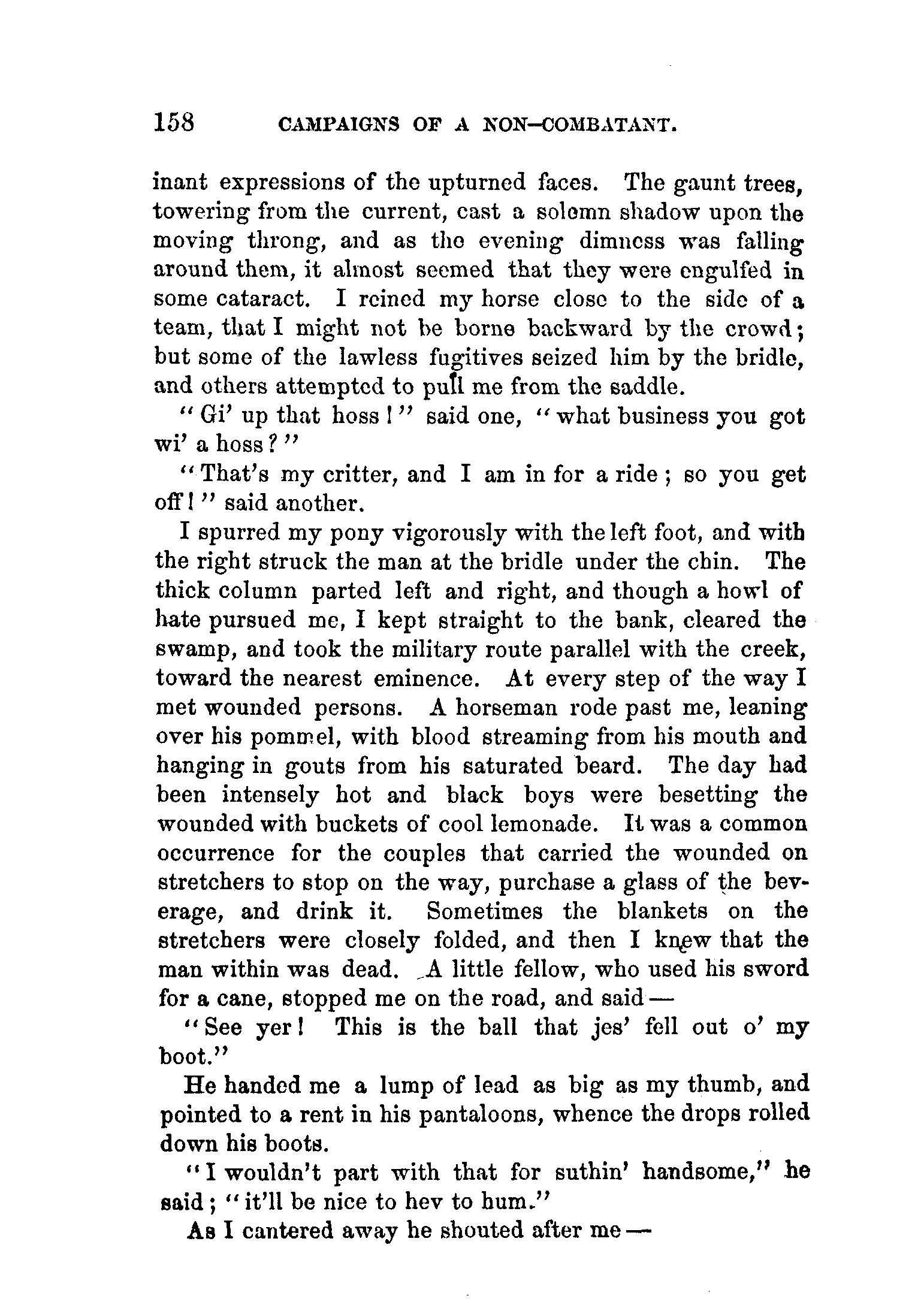 158 CAMPAIGNS OF A NON-COMBATANT.

inant expressions of the upturned faces. The gaunt trees, towering from the current, cast a solemn shadow upon the moving throng, and as the evening dimness was falling around them, it almost seemed that they were engulfed in some cataract. I reined my horse close to the side of a team, that I might not be borne backward by the crowd; but some of the lawless fugitives seized him by the bridle, and others attempted to pull me from the saddle.

"Gi' up that hoss!" said one, "what business you got wi' a hoss?"

"That's my critter, and I am in for a ride; so you get off!" said another.

I spurred my pony vigorously with the left foot, and with the right struck the man at the bridle under the chin. The thick column parted left and right, and though a howl of hate pursued me, I kept straight to the bank, cleared the swamp, and took the military route parallel with the creek, toward the nearest eminence. At every step of the way I met wounded persons. A horseman rode past me, leaning over his pommel, with blood streaming from his mouth and hanging in gouts from his saturated beard. The day had been intensely hot and black boys were besetting the wounded with buckets of cool lemonade. It was a common occurrence for the couples that carried the wounded on stretchers to stop on the way, purchase a glass of the beverage, and drink it. Sometimes the blankets on the stretchers were closely folded, and then I knew that the man within was dead. A little fellow, who used his sword for a cane, stopped me on the road, and said—

"See yer! This is the ball that jes' fell out o' my boot."

He handed me a lump of lead as big as my thumb, and pointed to a rent in his pantaloons, whence the drops rolled down his boots.

"I wouldn't part with that for suthin' handsome," he said; "it'll be nice to hev to hum."

As I cantered away he shouted after me—